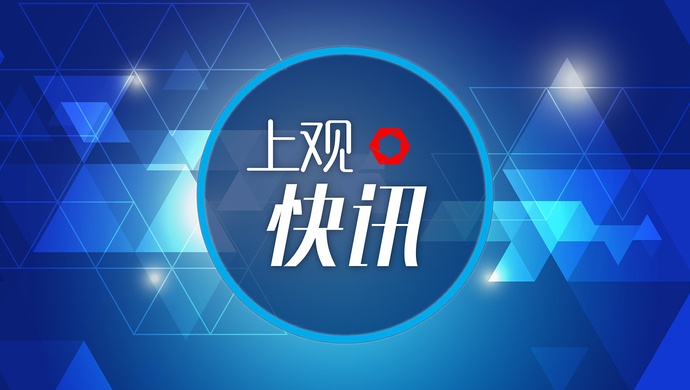 上观
快讯